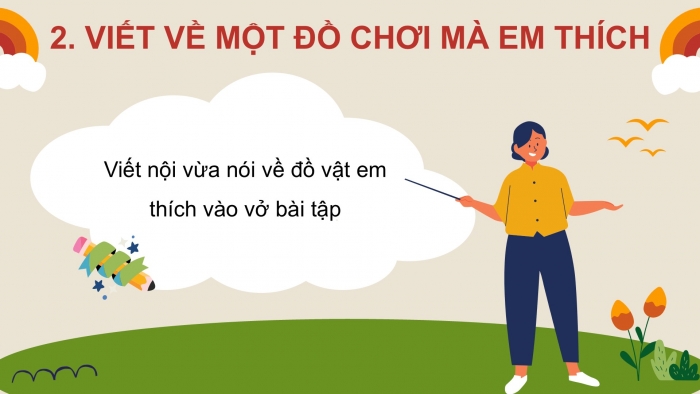 2. VIẾT VỀ MỘT ĐỒ CHƠI MÀ EM THÍCH

Viết nội vừa nói về đồ vật em thích vào vở bài tập